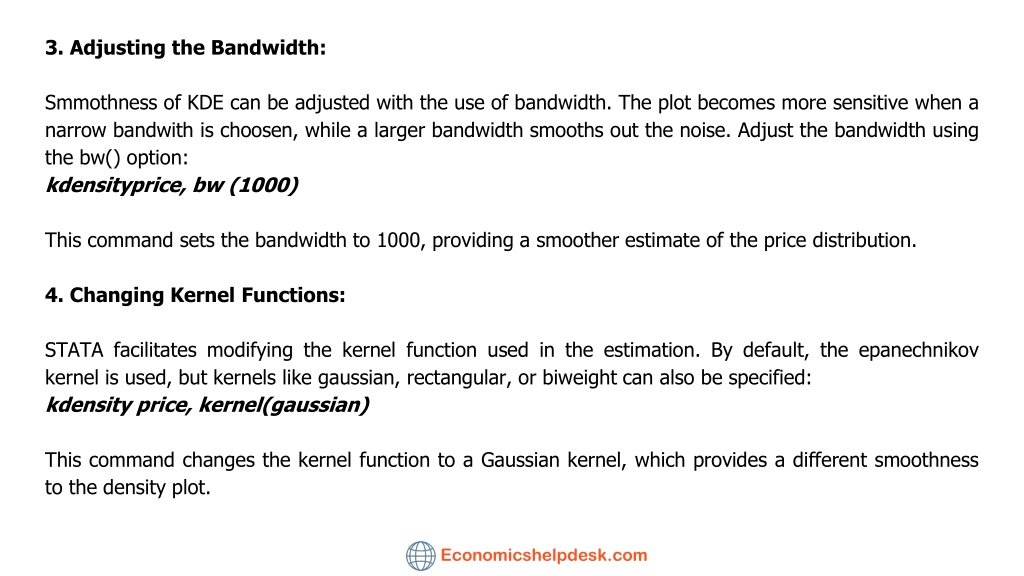 3. Adjusting the Bandwidth:

Smmothness of KDE can be adjusted with the use of bandwidth. The plot becomes more sensitive when a narrow bandwith is choosen, while a larger bandwidth smooths out the noise. Adjust the bandwidth using the bw() option:
kdensityprice, bw (1000)

This command sets the bandwidth to 1000, providing a smoother estimate of the price distribution.

4. Changing Kernel Functions:

STATA facilitates modifying the kernel function used in the estimation. By default, the epanechnikov kernel is used, but kernels like gaussian, rectangular, or biweight can also be specified:
kdensity price, kernel(gaussian)

This command changes the kernel function to a Gaussian kernel, which provides a different smoothness to the density plot.

Economicshelpdesk.com